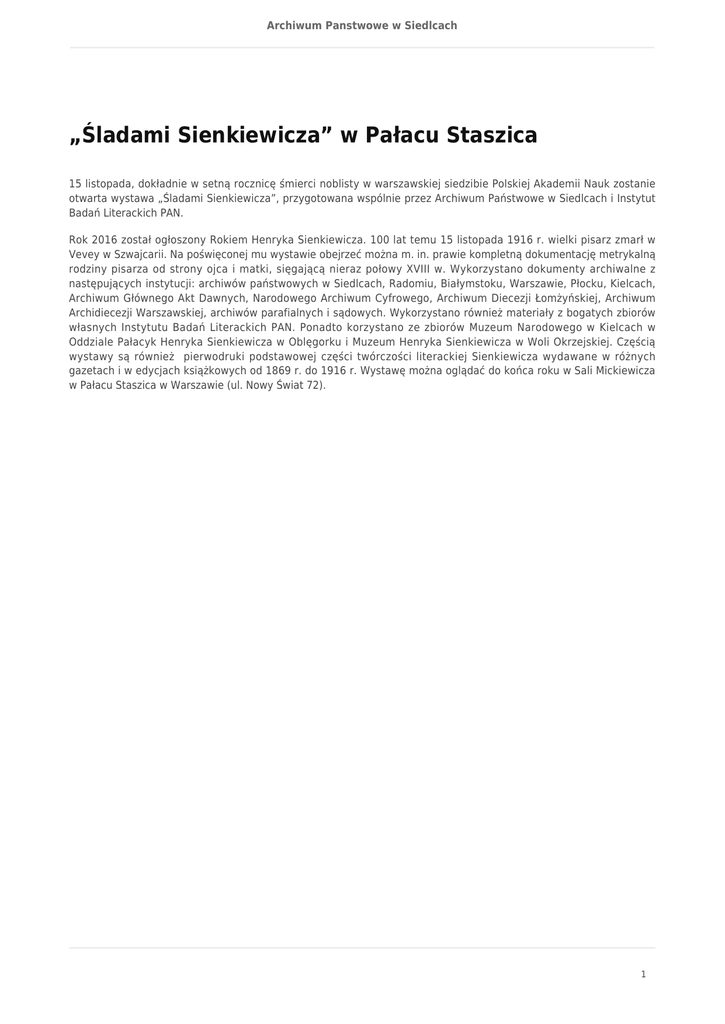 Archiwum Panstwowe w Siedlcach

„Śladami Sienkiewicza” w Pałacu Staszica

15 listopada, dokładnie w setną rocznicę śmierci noblisty w warszawskiej siedzibie Polskiej Akademii Nauk zostanie otwarta wystawa „Śladami Sienkiewicza”, przygotowana wspólnie przez Archiwum Państwowe w Siedlcach i Instytut Badań Literackich PAN.

Rok 2016 został ogłoszony Rokiem Henryka Sienkiewicza. 100 lat temu 15 listopada 1916 r. wielki pisarz zmarł w Vevey w Szwajcarii. Na poświęconej mu wystawie obejrzeć można m. in. prawie kompletną dokumentację metrykalną rodziny pisarza od strony ojca i matki, sięgającą nieraz połowy XVIII w. Wykorzystano dokumenty archiwalne z następujących instytucji: archiwów państwowych w Siedlcach, Radomiu, Białymstoku, Warszawie, Płocku, Kielcach, Archiwum Głównego Akt Dawnych, Narodowego Archiwum Cyfrowego, Archiwum Diecezji Łomżyńskiej, Archiwum Archidiecezji Warszawskiej, archiwów parafialnych i sądowych. Wykorzystano również materiały z bogatych zbiorów własnych Instytutu Badań Literackich PAN. Ponadto korzystano ze zbiorów Muzeum Narodowego w Kielcach w Oddziale Pałacyk Henryka Sienkiewicza w Oblęgorku i Muzeum Henryka Sienkiewicza w Woli Okrzejskiej. Częścią wystawy są również pierwodruki podstawowej części twórczości literackiej Sienkiewicza wydawane w różnych gazetach i w edycjach książkowych od 1869 r. do 1916 r. Wystawę można oglądać do końca roku w Sali Mickiewicza w Pałacu Staszica w Warszawie (ul. Nowy Świat 72).

1